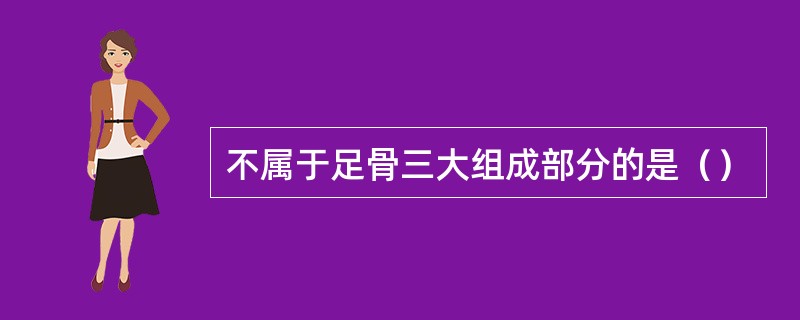 不属于足骨三大组成部分的是（）